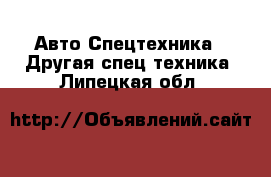 Авто Спецтехника
Другая спец техника
Липецкая обл

http://Объявлений.сайт